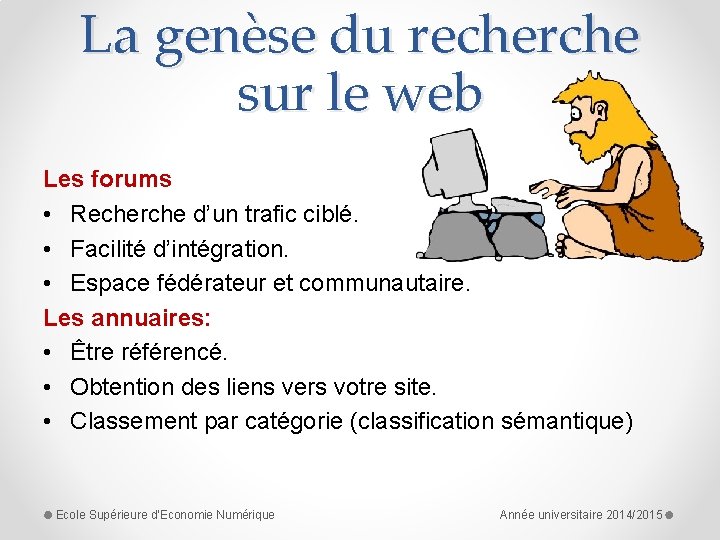 La genèse du recherche sur le web

Les forums
• Recherche d'un trafic ciblé.
• Facilité d'intégration.
• Espace fédérateur et communautaire.
Les annuaires:
• Être référencé.
• Obtention des liens vers votre site.
• Classement par catégorie (classification sémantique)

Ecole Supérieure d'Economie Numérique

Année universitaire 2014/2015